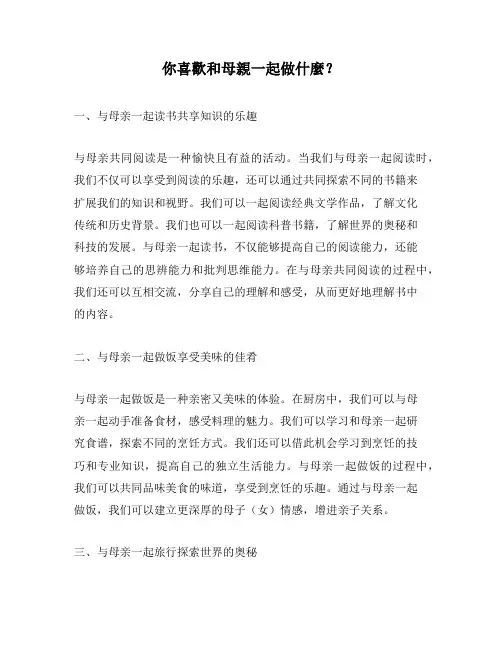 你喜歡和母親一起做什麼？

一、与母亲一起读书共享知识的乐趣

与母亲共同阅读是一种愉快且有益的活动。当我们与母亲一起阅读时，我们不仅可以享受到阅读的乐趣，还可以通过共同探索不同的书籍来扩展我们的知识和视野。我们可以一起阅读经典文学作品，了解文化传统和历史背景。我们也可以一起阅读科普书籍，了解世界的奥秘和科技的发展。与母亲一起读书，不仅能够提高自己的阅读能力，还能够培养自己的思辨能力和批判思维能力。在与母亲共同阅读的过程中，我们还可以互相交流，分享自己的理解和感受，从而更好地理解书中的内容。

二、与母亲一起做饭享受美味的佳肴

与母亲一起做饭是一种亲密又美味的体验。在厨房中，我们可以与母亲一起动手准备食材，感受料理的魅力。我们可以学习和母亲一起研究食谱，探索不同的烹饪方式。我们还可以借此机会学习到烹饪的技巧和专业知识，提高自己的独立生活能力。与母亲一起做饭的过程中，我们可以共同品味美食的味道，享受到烹饪的乐趣。通过与母亲一起做饭，我们可以建立更深厚的母子（女）情感，增进亲子关系。

三、与母亲一起旅行探索世界的奥秘